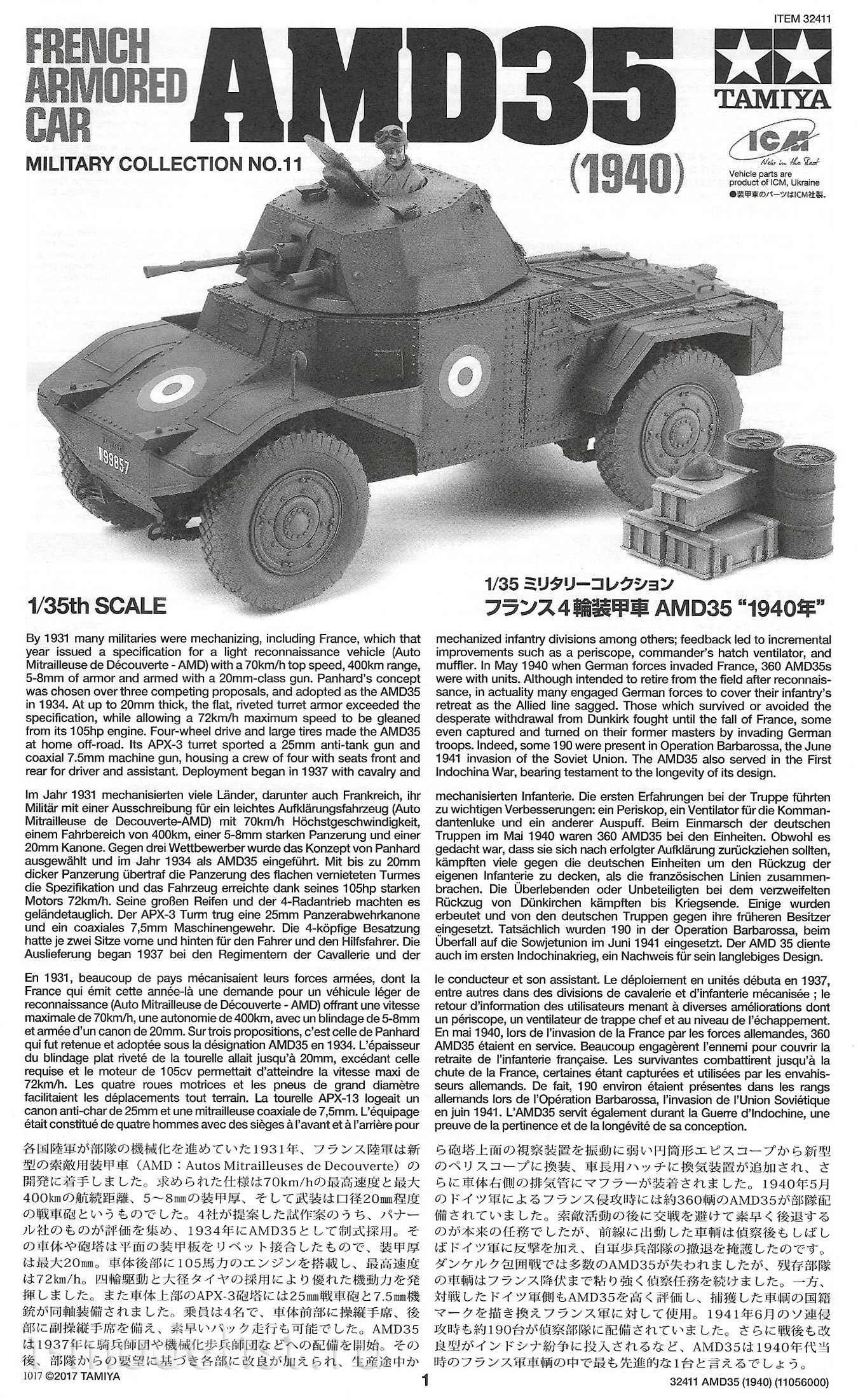 ITEM 32411

FRENCH ARMORED CAR

AMD35

(1940)

MILITARY COLLECTION NO.11

TAMIYA

ICM

News in the Best

Vehicle parts are product of ICM, Ukraine
●装甲車のパーツはICM社製。

99857

1/35th SCALE

1/35 ミリタリーコレクション
フランス4輪装甲車 AMD35 "1940年"

By 1931 many militaries were mechanizing, including France, which that year issued a specification for a light reconnaissance vehicle (Auto Mitrailleuse de Découverte - AMD) with a 70km/h top speed, 400km range, 5-8mm of armor and armed with a 20mm-class gun. Panhard's concept was chosen over three competing proposals, and adopted as the AMD35 in 1934. At up to 20mm thick, the flat, riveted turret armor exceeded the specification, while allowing a 72km/h maximum speed to be gleaned from its 105hp engine. Four-wheel drive and large tires made the AMD35 at home off-road. Its APX-3 turret sported a 25mm anti-tank gun and coaxial 7.5mm machine gun, housing a crew of four with seats front and rear for driver and assistant. Deployment began in 1937 with cavalry and mechanized infantry divisions among others; feedback led to incremental improvements such as a periscope, commander's hatch ventilator, and muffler. In May 1940 when German forces invaded France, 360 AMD35s were with units. Although intended to retire from the field after reconnaissance, in actuality many engaged German forces to cover their infantry's retreat as the Allied line sagged. Those which survived or avoided the desperate withdrawal from Dunkirk fought until the fall of France, some even captured and turned on their former masters by invading German troops. Indeed, some 190 were present in Operation Barbarossa, the June 1941 invasion of the Soviet Union. The AMD35 also served in the First Indochina War, bearing testament to the longevity of its design.

Im Jahr 1931 mechanisierten viele Länder, darunter auch Frankreich, ihr Militär mit einer Ausschreibung für ein leichtes Aufklärungsfahrzeug (Auto Mitrailleuse de Decouverte-AMD) mit 70km/h Höchstgeschwindigkeit, einem Fahrbereich von 400km, einer 5-8mm starken Panzerung und einer 20mm Kanone. Gegen drei Wettbewerber wurde das Konzept von Panhard ausgewählt und im Jahr 1934 als AMD35 eingeführt. Mit bis zu 20mm dicker Panzerung übertraf die Panzerung des flachen vernieteten Turmes die Spezifikation und das Fahrzeug erreichte dank seines 105hp starken Motors 72km/h. Seine großen Reifen und der 4-Radantrieb machten es geländetauglich. Der APX-3 Turm trug eine 25mm Panzerabwehrkanone und ein coaxiales 7,5mm Maschinengewehr. Die 4-köpfige Besatzung hatte je zwei Sitze vorne und hinten für den Fahrer und den Hilfsfahrer. Die Auslieferung began 1937 bei den Regimentern der Cavallerie und der mechanisierten Infanterie. Die ersten Erfahrungen bei der Truppe führten zu wichtigen Verbesserungen: ein Periskop, ein Ventilator für die Kommandantenluke und ein anderer Auspuff. Beim Einmarsch der deutschen Truppen im Mai 1940 waren 360 AMD35 bei den Einheiten. Obwohl es gedacht war, dass sie sich nach erfolgter Aufklärung zurückziehen sollten, kämpften viele gegen die deutschen Einheiten um den Rückzug der eigenen Infanterie zu decken, als die französischen Linien zusammenbrachen. Die Überlebenden oder Unbeteiligten bei dem verzweifelten Rückzug von Dünkirchen kämpften bis Kriegsende. Einige wurden erbeutet und von den deutschen Truppen gegen ihre früheren Besitzer eingesetzt. Tatsächlich wurden 190 in der Operation Barbarossa, beim Überfall auf die Sowjetunion im Juni 1941 eingesetzt. Der AMD 35 diente auch im ersten Indochinakrieg, ein Nachweis für sein langlebiges Design.

En 1931, beaucoup de pays mécanisaient leurs forces armées, dont la France qui émit cette année-là une demande pour un véhicule léger de reconnaissance (Auto Mitrailleuse de Découverte - AMD) offrant une vitesse maximale de 70km/h, une autonomie de 400km, avec un blindage de 5-8mm et armée d'un canon de 20mm. Sur trois propositions, c'est celle de Panhard qui fut retenue et adoptée sous la désignation AMD35 en 1934. L'épaisseur du blindage plat riveté de la tourelle allait jusqu'à 20mm, excédant celle requise et le moteur de 105cv permettait d'atteindre la vitesse maxi de 72km/h. Les quatre roues motrices et les pneus de grand diamètre facilitaient les déplacements tout terrain. La tourelle APX-13 logeait un canon anti-char de 25mm et une mitrailleuse coaxiale de 7,5mm. L'équipage était constitué de quatre hommes avec des sièges à l'avant et à l'arrière pour le conducteur et son assistant. Le déploiement en unités débuta en 1937, entre autres dans des divisions de cavalerie et d'infanterie mécanisée ; le retour d'information des utilisateurs menant à diverses améliorations dont un périscope, un ventilateur de trappe chef et au niveau de l'échappement. En mai 1940, lors de l'invasion de la France par les forces allemandes, 360 AMD35 étaient en service. Beaucoup engagèrent l'ennemi pour couvrir la retraite de l'infanterie française. Les survivantes combattirent jusqu'à la chute de la France, certaines étant capturées et utilisées par les envahisseurs allemands. De fait, 190 environ étaient présentes dans les rangs allemands lors de l'Opération Barbarossa, l'invasion de l'Union Soviétique en juin 1941. L'AMD35 servit également durant la Guerre d'Indochine, une preuve de la pertinence et de la longévité de sa conception.

各国陸軍が部隊の機械化を進めていた1931年、フランス陸軍は新型の索敵用装甲車（AMD：Autos Mitrailleuses de Decouverte）の開発に着手しました。求められた仕様は70km/hの最高速度と最大400kmの航続距離、5～8mmの装甲厚、そして武装は口径20mm程度の戦車砲というものでした。4社が提案した試作案のうち、パナール社のものが評価を集め、1934年にAMD35として制式採用。その車体や砲塔は平面の装甲板をリベット接合したもので、装甲厚は最大20mm。車体後部に105馬力のエンジンを搭載し、最高速度は72km/h。四輪駆動と大径タイヤの採用により優れた機動力を発揮しました。また車体上部のAPX-3砲塔には25mm戦車砲と7.5mm機銃が同軸装備されました。乗員は4名で、車体前部に操縦手席、後部に副操縦手席を備え、素早いバック走行も可能でした。AMD35は1937年に騎兵師団や機械化歩兵師団などへの配備を開始。その後、部隊からの要望に基づき各部に改良が加えられ、生産途中から砲塔上面の視察装置を振動に弱い円筒形エピスコープから新型のペリスコープに換装、車長用ハッチに換気装置が追加され、さらに車体右側の排気管にマフラーが装着されました。1940年5月のドイツ軍によるフランス侵攻時には約360輌のAMD35が部隊配備されていました。索敵活動の後に交戦を避けて素早く後退するのが本来の任務でしたが、前線に出動した車輌は偵察後もしばしばドイツ軍に反撃を加え、自軍歩兵部隊の撤退を掩護したのです。ダンケルク包囲戦では多数のAMD35が失われましたが、残存部隊の車輌はフランス降伏まで粘り強く偵察任務を続けました。一方、対戦したドイツ軍側もAMD35を高く評価し、捕獲した車輌の国籍マークを描き換えフランス軍に対して使用。1941年6月のソ連侵攻時も約190台が偵察部隊に配備されていました。さらに戦後も改良型がインドシナ紛争に投入されるなど、AMD35は1940年代当時のフランス軍車輌の中で最も先進的な1台と言えるでしょう。

1017 ©2017 TAMIYA

1

32411 AMD35 (1940) (11056000)